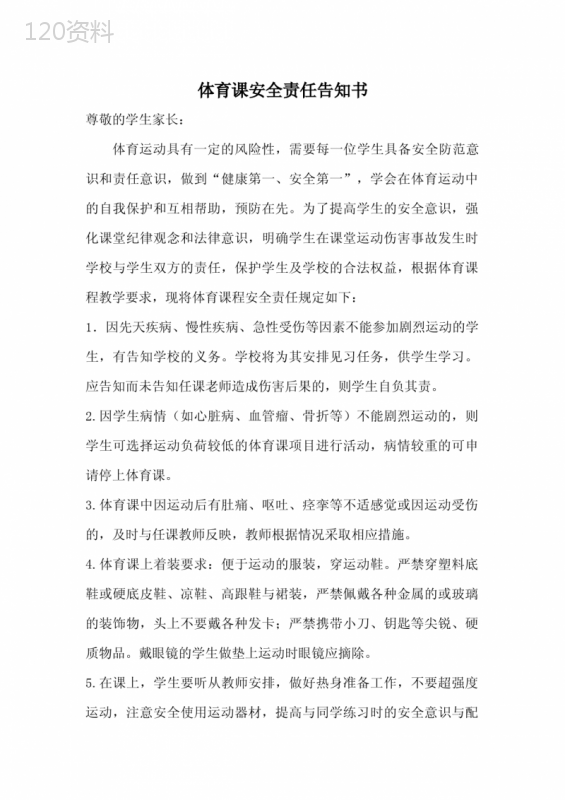 120资料

体育课安全责任告知书

尊敬的学生家长：

体育运动具有一定的风险性，需要每一位学生具备安全防范意识和责任意识，做到“健康第一、安全第一”，学会在体育运动中的自我保护和互相帮助，预防在先。为了提高学生的安全意识，强化课堂纪律观念和法律意识，明确学生在课堂运动伤害事故发生时学校与学生双方的责任，保护学生及学校的合法权益，根据体育课程教学要求，现将体育课程安全责任规定如下：

1．因先天疾病、慢性疾病、急性受伤等因素不能参加剧烈运动的学生，有告知学校的义务。学校将为其安排见习任务，供学生学习。应告知而未告知任课老师造成伤害后果的，则学生自负其责。

2.因学生病情（如心脏病、血管瘤、骨折等）不能剧烈运动的，则学生可选择运动负荷较低的体育课项目进行活动，病情较重的可申请停上体育课。

3.体育课中因运动后有肚痛、呕吐、痉挛等不适感觉或因运动受伤的，及时与任课教师反映，教师根据情况采取相应措施。

4.体育课上着装要求：便于运动的服装，穿运动鞋。严禁穿塑料底鞋或硬底皮鞋、凉鞋、高跟鞋与裙装，严禁佩戴各种金属的或玻璃的装饰物，头上不要戴各种发卡；严禁携带小刀、钥匙等尖锐、硬质物品。戴眼镜的学生做垫上运动时眼镜应摘除。

5.在课上，学生要听从教师安排，做好热身准备工作，不要超强度运动，注意安全使用运动器材，提高与同学练习时的安全意识与配